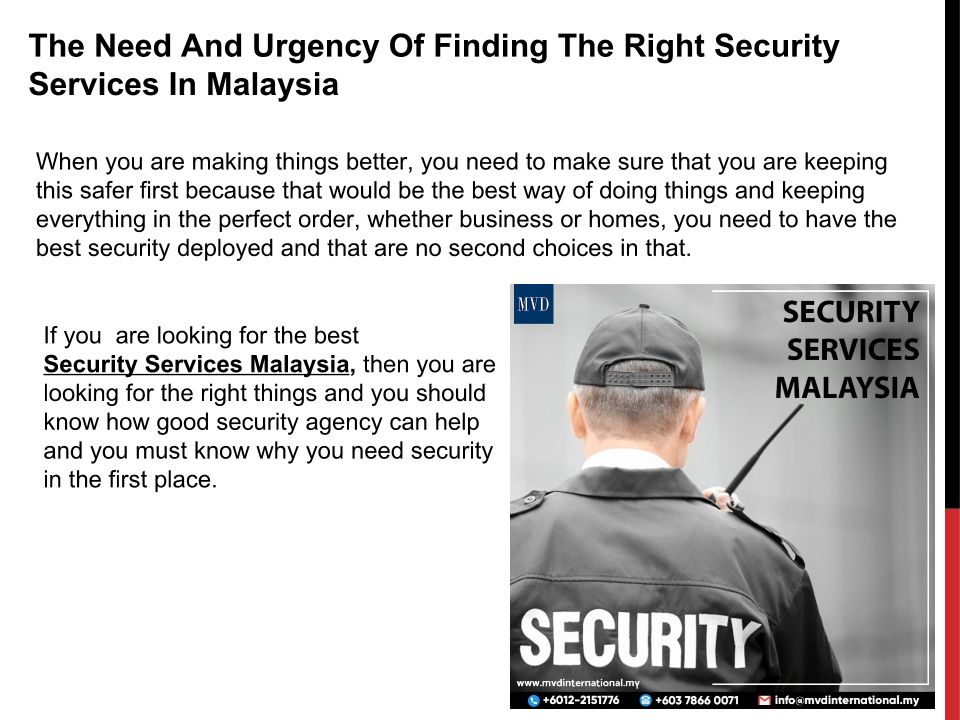 The Need And Urgency Of Finding The Right Security Services In Malaysia

When you are making things better, you need to make sure that you are keeping this safer first because that would be the best way of doing things and keeping everything in the perfect order, whether business or homes, you need to have the best security deployed and that are no second choices in that.

If you are looking for the best Security Services Malaysia, then you are looking for the right things and you should know how good security agency can help and you must know why you need security in the first place.

MVD

SECURITY
SERVICES
MALAYSIA

SECURITY

www.mvdinternational.my
+6012-2151776 +603 7866 0071 info@mvdinternational.my